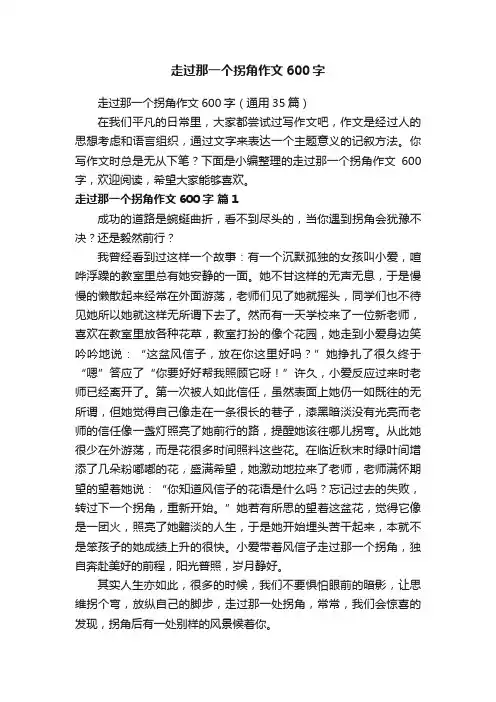 走过那一个拐角作文 600 字

走过那一个拐角作文 600 字（通用 35 篇）

在我们平凡的日常里，大家都尝试过写作文吧，作文是经过人的思想考虑和语言组织，通过文字来表达一个主题意义的记叙方法。你写作文时总是无从下笔？下面是小编整理的走过那一个拐角作文 600 字，欢迎阅读，希望大家能够喜欢。

走过那一个拐角作文 600 字 篇 1

成功的道路是蜿蜒曲折，看不到尽头的，当你遇到拐角会犹豫不决？还是毅然前行？

我曾经看到过这样一个故事：有一个沉默孤独的女孩叫小爱，喧哗浮躁的教室里总有她安静的一面。她不甘这样的无声无息，于是慢慢的懒散起来经常在外面游荡，老师们见了她就摇头，同学们也不待见她所以她就这样无所谓下去了。然而有一天学校来了一位新老师，喜欢在教室里放各种花草，教室打扮的像个花园，她走到小爱身边笑吟吟地说：“这盆风信子，放在你这里好吗？”她挣扎了很久终于“嗯”答应了“你要好好帮我照顾它呀！”许久，小爱反应过来时老师已经离开了。第一次被人如此信任，虽然表面上她仍一如既往的无所谓，但她觉得自己像走在一条很长的巷子，漆黑暗淡没有光亮而老师的信任像一盏灯照亮了她前行的路，提醒她该往哪儿拐弯。从此她很少在外游荡，而是花很多时间照料这些花。在临近秋末时绿叶间增添了几朵粉嘟嘟的花，盛满希望，她激动地拉来了老师，老师满怀期望的望着她说：“你知道风信子的花语是什么吗？忘记过去的失败，转过下一个拐角，重新开始。”她若有所思的望着这盆花，觉得它像是一团火，照亮了她黯淡的人生，于是她开始埋头苦干起来，本就不是笨孩子的她成绩上升的很快。小爱带着风信子走过那一个拐角，独自奔赴美好的前程，阳光普照，岁月静好。

其实人生亦如此，很多的时候，我们不要惧怕眼前的暗影，让思维拐个弯，放纵自己的脚步，走过那一处拐角，常常，我们会惊喜的发现，拐角后有一处别样的风景候着你。